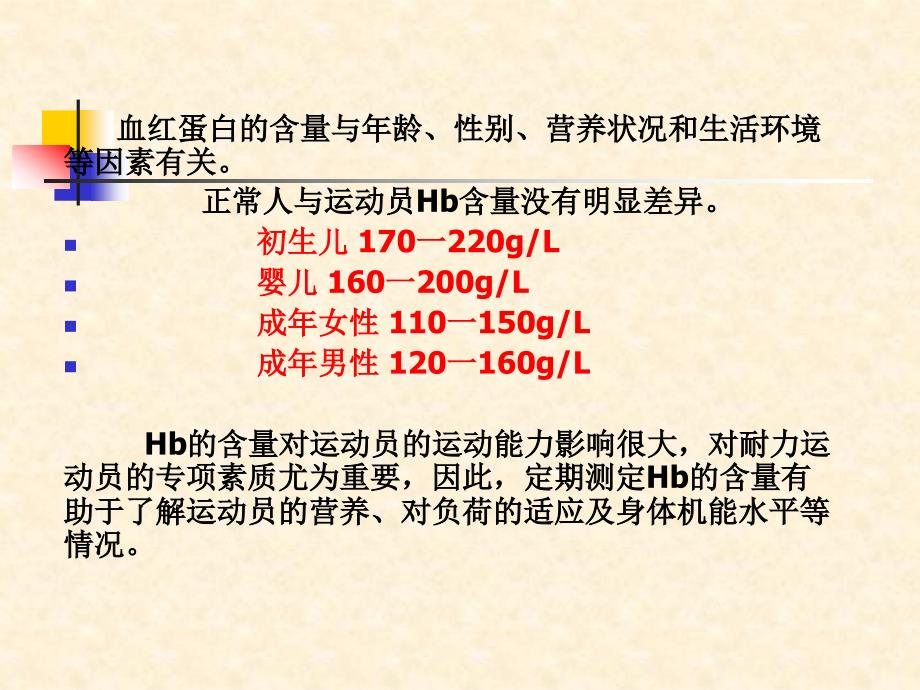 血红蛋白的含量与年龄、性别、营养状况和生活环境等因素有关。

正常人与运动员Hb含量没有明显差异。

- 初生儿 170一220g/L
- 婴儿 160一200g/L
- 成年女性 110一150g/L
- 成年男性 120一160g/L

Hb的含量对运动员的运动能力影响很大，对耐力运动员的专项素质尤为重要，因此，定期测定Hb的含量有助于了解运动员的营养、对负荷的适应及身体机能水平等情况。